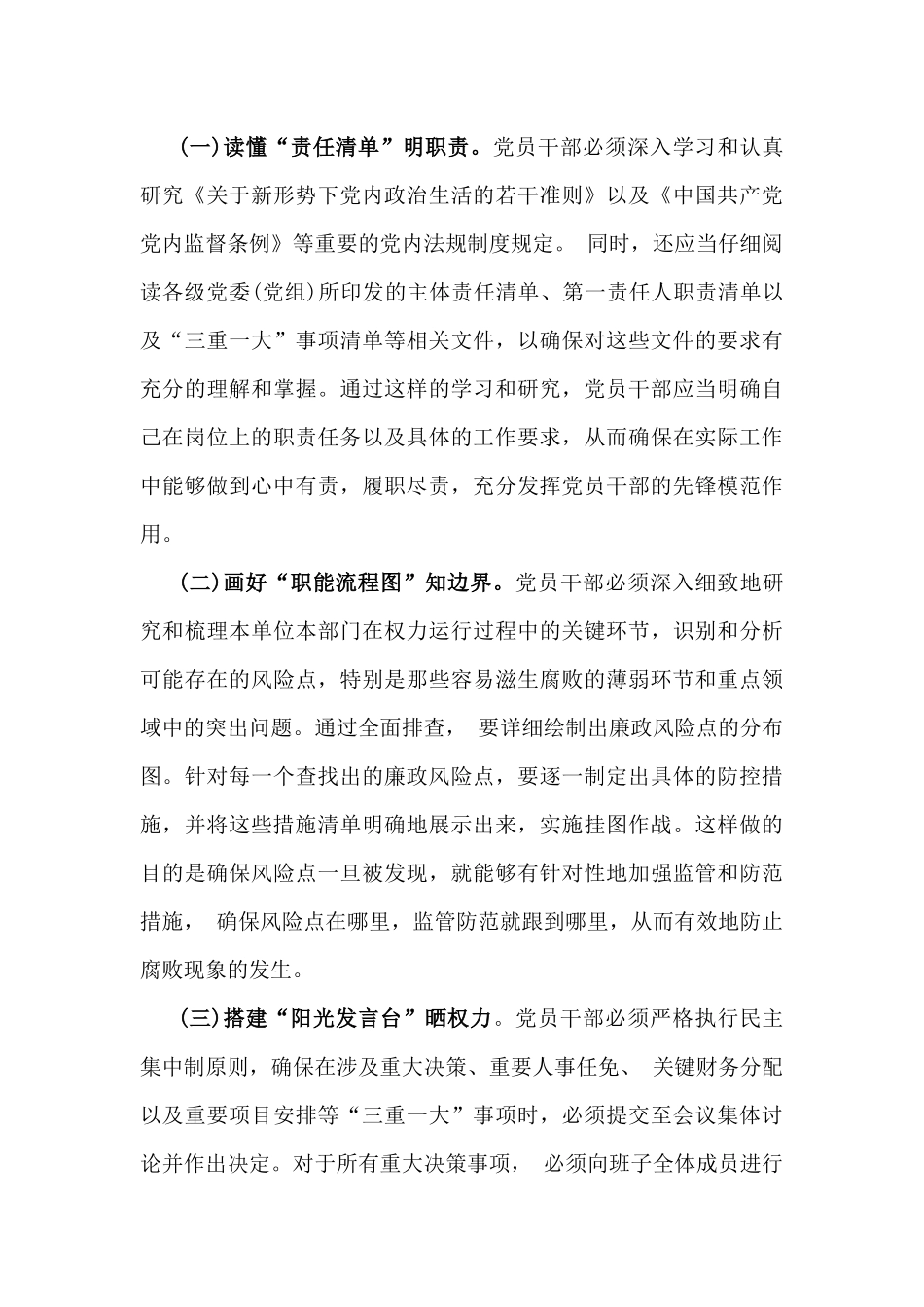 (一)读懂“责任清单”明职责。党员干部必须深入学习和认真研究《关于新形势下党内政治生活的若干准则》以及《中国共产党党内监督条例》等重要的党内法规制度规定。 同时，还应当仔细阅读各级党委(党组)所印发的主体责任清单、第一责任人职责清单以及“三重一大”事项清单等相关文件，以确保对这些文件的要求有充分的理解和掌握。通过这样的学习和研究，党员干部应当明确自己在岗位上的职责任务以及具体的工作要求，从而确保在实际工作中能够做到心中有责，履职尽责，充分发挥党员干部的先锋模范作用。

(二)画好“职能流程图”知边界。党员干部必须深入细致地研究和梳理本单位本部门在权力运行过程中的关键环节，识别和分析可能存在的风险点，特别是那些容易滋生腐败的薄弱环节和重点领域中的突出问题。通过全面排查， 要详细绘制出廉政风险点的分布图。针对每一个查找出的廉政风险点，要逐一制定出具体的防控措施，并将这些措施清单明确地展示出来，实施挂图作战。这样做的目的是确保风险点一旦被发现，就能够有针对性地加强监管和防范措施， 确保风险点在哪里，监管防范就跟到哪里，从而有效地防止腐败现象的发生。

(三)搭建“阳光发言台”晒权力。党员干部必须严格执行民主集中制原则，确保在涉及重大决策、重要人事任免、 关键财务分配以及重要项目安排等“三重一大”事项时，必须提交至会议集体讨论并作出决定。对于所有重大决策事项， 必须向班子全体成员进行